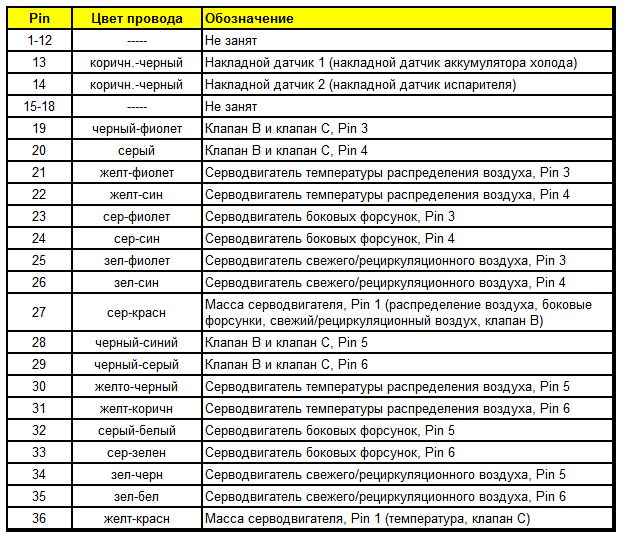 | Pin | Цвет провода | Обозначение |
|---|---|---|
| 1-12 | ----- | Не занят |
| 13 | коричн.-черный | Накладной датчик 1 (накладной датчик аккумулятора холода) |
| 14 | коричн.-черный | Накладной датчик 2 (накладной датчик испарителя) |
| 15-18 | ----- | Не занят |
| 19 | черный-фиолет | Клапан B и клапан C, Pin 3 |
| 20 | серый | Клапан B и клапан C, Pin 4 |
| 21 | желт-фиолет | Серводвигатель температуры распределения воздуха, Pin 3 |
| 22 | желт-син | Серводвигатель температуры распределения воздуха, Pin 4 |
| 23 | сер-фиолет | Серводвигатель боковых форсунок, Pin 3 |
| 24 | сер-син | Серводвигатель боковых форсунок, Pin 4 |
| 25 | зел-фиолет | Серводвигатель свежего/рециркуляционного воздуха, Pin 3 |
| 26 | зел-син | Серводвигатель свежего/рециркуляционного воздуха, Pin 4 |
| 27 | сер-красн | Масса серводвигателя, Pin 1 (распределение воздуха, боковые форсунки, свежий/рециркуляционный воздух, клапан B) |
| 28 | черный-синий | Клапан B и клапан C, Pin 5 |
| 29 | черный-серый | Клапан B и клапан C, Pin 6 |
| 30 | желто-черный | Серводвигатель температуры распределения воздуха, Pin 5 |
| 31 | желт-коричн | Серводвигатель температуры распределения воздуха, Pin 6 |
| 32 | серый-белый | Серводвигатель боковых форсунок, Pin 5 |
| 33 | сер-зелен | Серводвигатель боковых форсунок, Pin 6 |
| 34 | зел-черн | Серводвигатель свежего/рециркуляционного воздуха, Pin 5 |
| 35 | зел-бел | Серводвигатель свежего/рециркуляционного воздуха, Pin 6 |
| 36 | желт-красн | Масса серводвигателя, Pin 1 (температура, клапан C) |